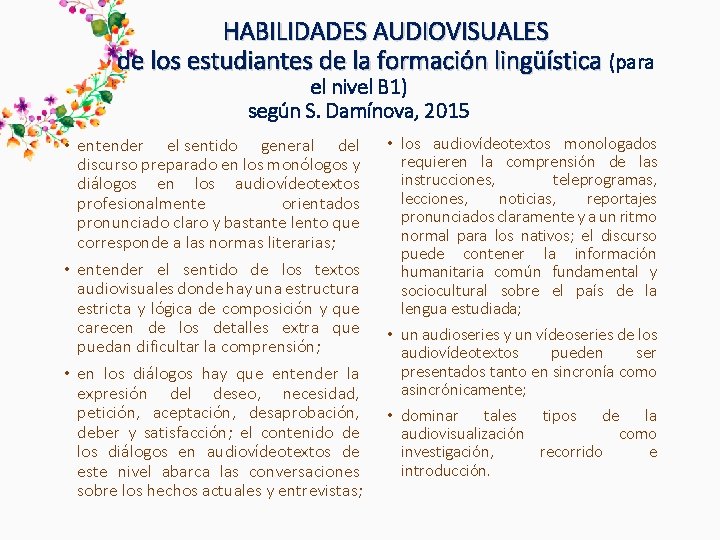 HABILIDADES AUDIOVISUALES
de los estudiantes de la formación lingüística (para el nivel B1)
según S. Damínova, 2015

• entender el sentido general del discurso preparado en los monólogos y diálogos en los audiovídeotextos profesionalmente orientados pronunciado claro y bastante lento que corresponde a las normas literarias;

• entender el sentido de los textos audiovisuales donde hay una estructura estricta y lógica de composición y que carecen de los detalles extra que puedan dificultar la comprensión;

• en los diálogos hay que entender la expresión del deseo, necesidad, petición, aceptación, desaprobación, deber y satisfacción; el contenido de los diálogos en audiovídeotextos de este nivel abarca las conversaciones sobre los hechos actuales y entrevistas;

• los audiovídeotextos monologados requieren la comprensión de las instrucciones, teleprogramas, lecciones, noticias, reportajes pronunciados claramente y a un ritmo normal para los nativos; el discurso puede contener la información humanitaria común fundamental y sociocultural sobre el país de la lengua estudiada;

• un audioseries y un vídeoseries de los audiovídeotextos pueden ser presentados tanto en sincronía como asincrónicamente;

• dominar tales tipos de la audiovisualización como investigación, recorrido e introducción.